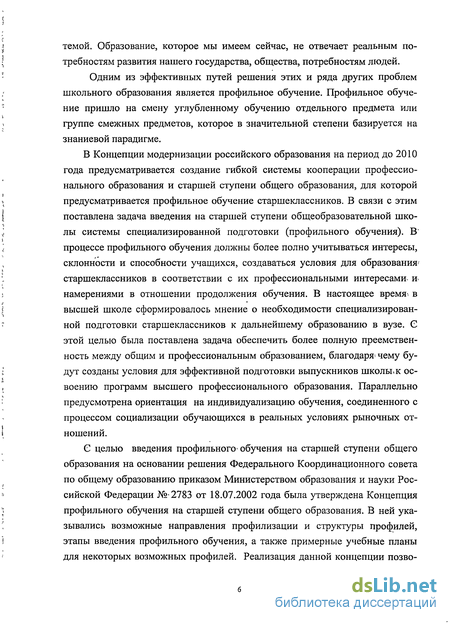 темой. Образование, которое мы имеем сейчас, не отвечает реальным потребностям развития нашего государства, общества, потребностям людей.

Одним из эффективных путей решения этих и ряда других проблем школьного образования является профильное обучение. Профильное обучение пришло на смену углубленному обучению отдельного предмета или группе смежных предметов, которое в значительной степени базируется на знаниевой парадигме.

В Концепции модернизации российского образования на период до 2010 года предусматривается создание гибкой системы кооперации профессионального образования и старшей ступени общего образования, для которой предусматривается профильное обучение старшеклассников. В связи с этим поставлена задача введения на старшей ступени общеобразовательной школы системы специализированной подготовки (профильного обучения). В процессе профильного обучения должны более полно учитываться интересы, склонности и способности учащихся, создаваться условия для образования старшеклассников в соответствии с их профессиональными интересами и намерениями в отношении продолжения обучения. В настоящее время в высшей школе сформировалось мнение о необходимости специализированной подготовки старшеклассников к дальнейшему образованию в вузе. С этой целью была поставлена задача обеспечить более полную преемственность между общим и профессиональным образованием, благодаря чему будут созданы условия для эффективной подготовки выпускников школы к освоению программ высшего профессионального образования. Параллельно предусмотрена ориентация на индивидуализацию обучения, соединенного с процессом социализации обучающихся в реальных условиях рыночных отношений.

С целью введения профильного обучения на старшей ступени общего образования на основании решения Федерального Координационного совета по общему образованию приказом Министерством образования и науки Российской Федерации № 2783 от 18.07.2002 года была утверждена Концепция профильного обучения на старшей ступени общего образования. В ней указывались возможные направления профилизации и структуры профилей, этапы введения профильного обучения, а также примерные учебные планы для некоторых возможных профилей. Реализация данной концепции позво-

6

dsLib.net
библиотека диссертаций